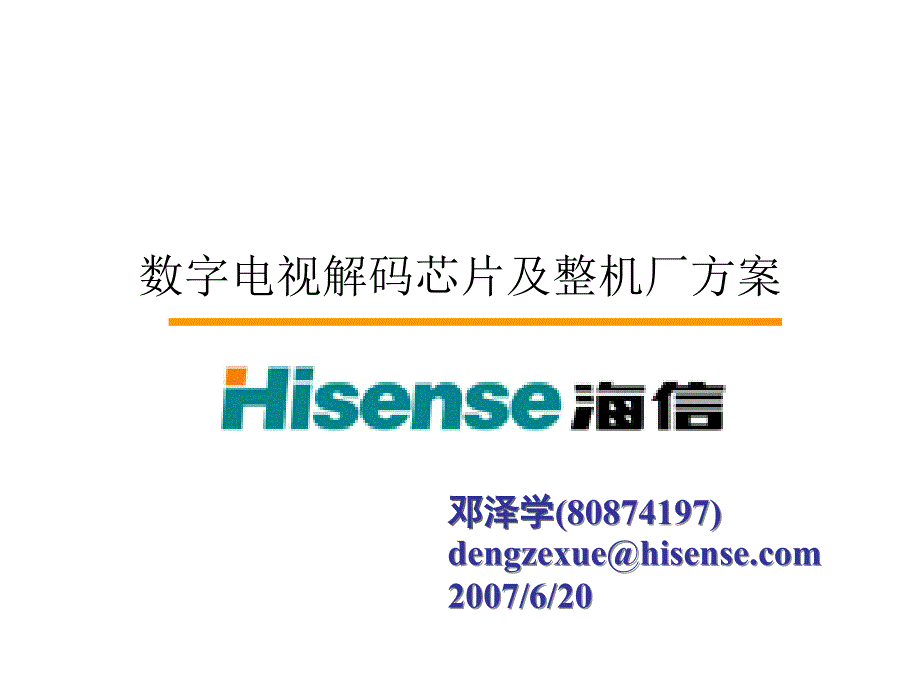 数字电视解码芯片及整机厂方案

Hisense 海信

邓泽学(80874197)
dengzexue@hisense.com
2007/6/20